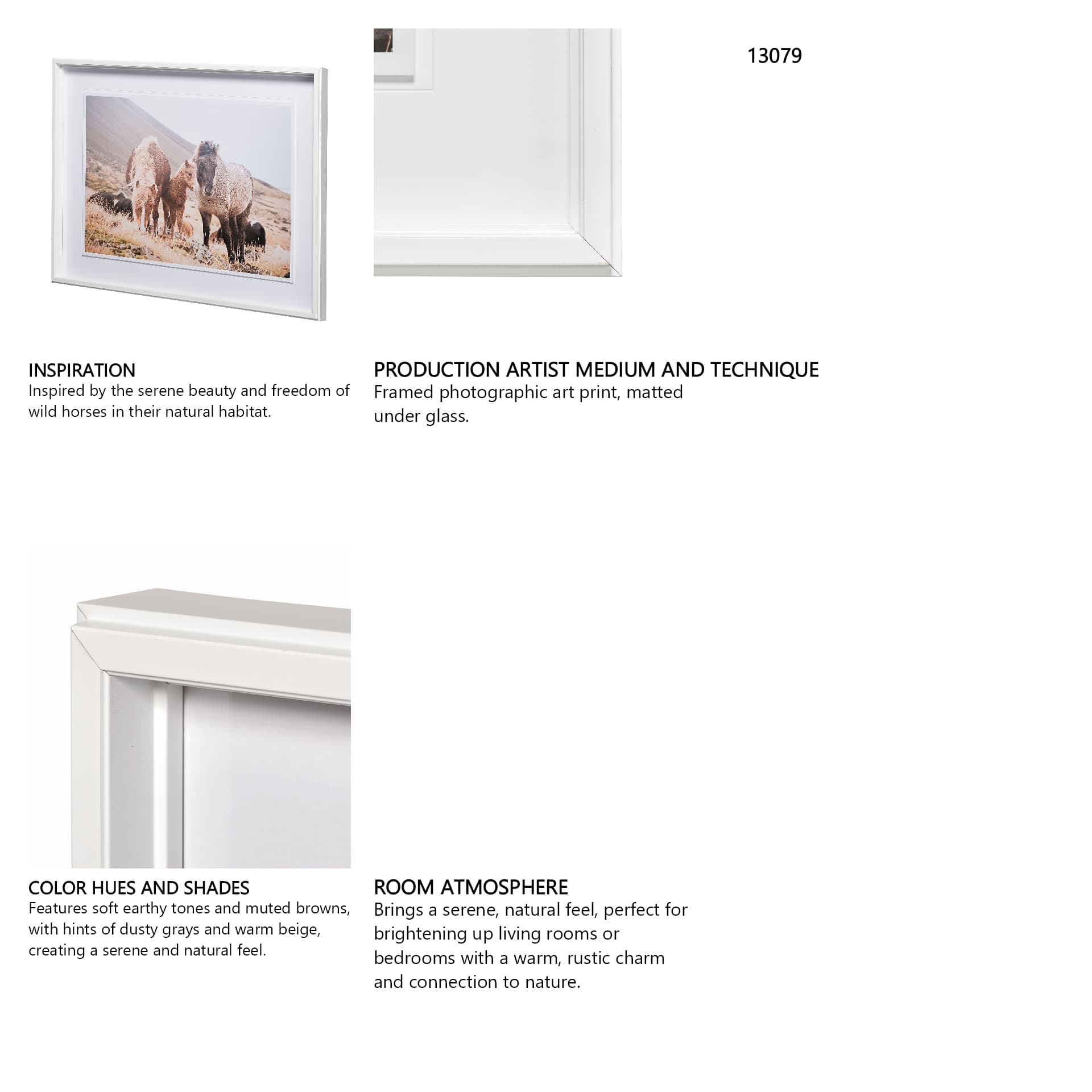 13079

INSPIRATION
Inspired by the serene beauty and freedom of wild horses in their natural habitat.

PRODUCTION ARTIST MEDIUM AND TECHNIQUE
Framed photographic art print, matted under glass.

COLOR HUES AND SHADES
Features soft earthy tones and muted browns, with hints of dusty grays and warm beige, creating a serene and natural feel.

ROOM ATMOSPHERE
Brings a serene, natural feel, perfect for brightening up living rooms or bedrooms with a warm, rustic charm and connection to nature.